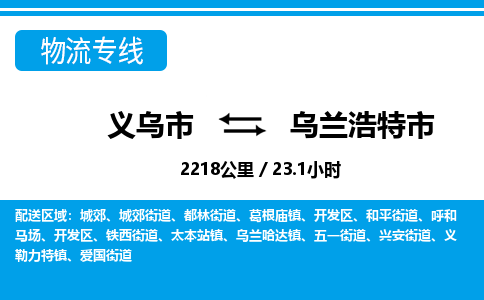 物流专线

义乌市 乌兰浩特市

2218公里 / 23.1小时

配送区域：城郊、城郊街道、都林街道、葛根庙镇、开发区、和平街道、呼和马场、开发区、铁西街道、太本站镇、乌兰哈达镇、五一街道、兴安街道、义勒力特镇、爱国街道